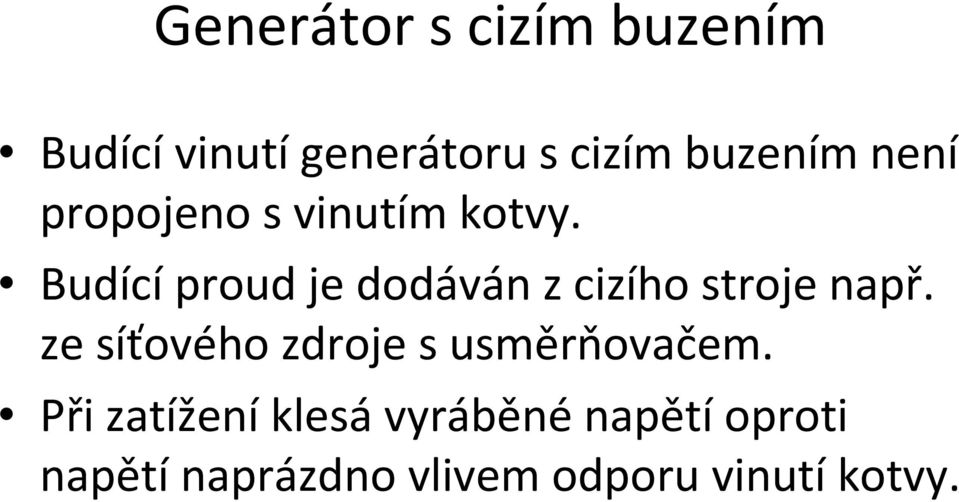 Generátor s cizím buzením

• Budící vinutí generátoru s cizím buzením není propojeno s vinutím kotvy.
• Budící proud je dodáván z cizího stroje např. ze síťového zdroje s usměrňovačem.
• Při zatížení klesá vyráběné napětí oproti napětí naprázdno vlivem odporu vinutí kotvy.